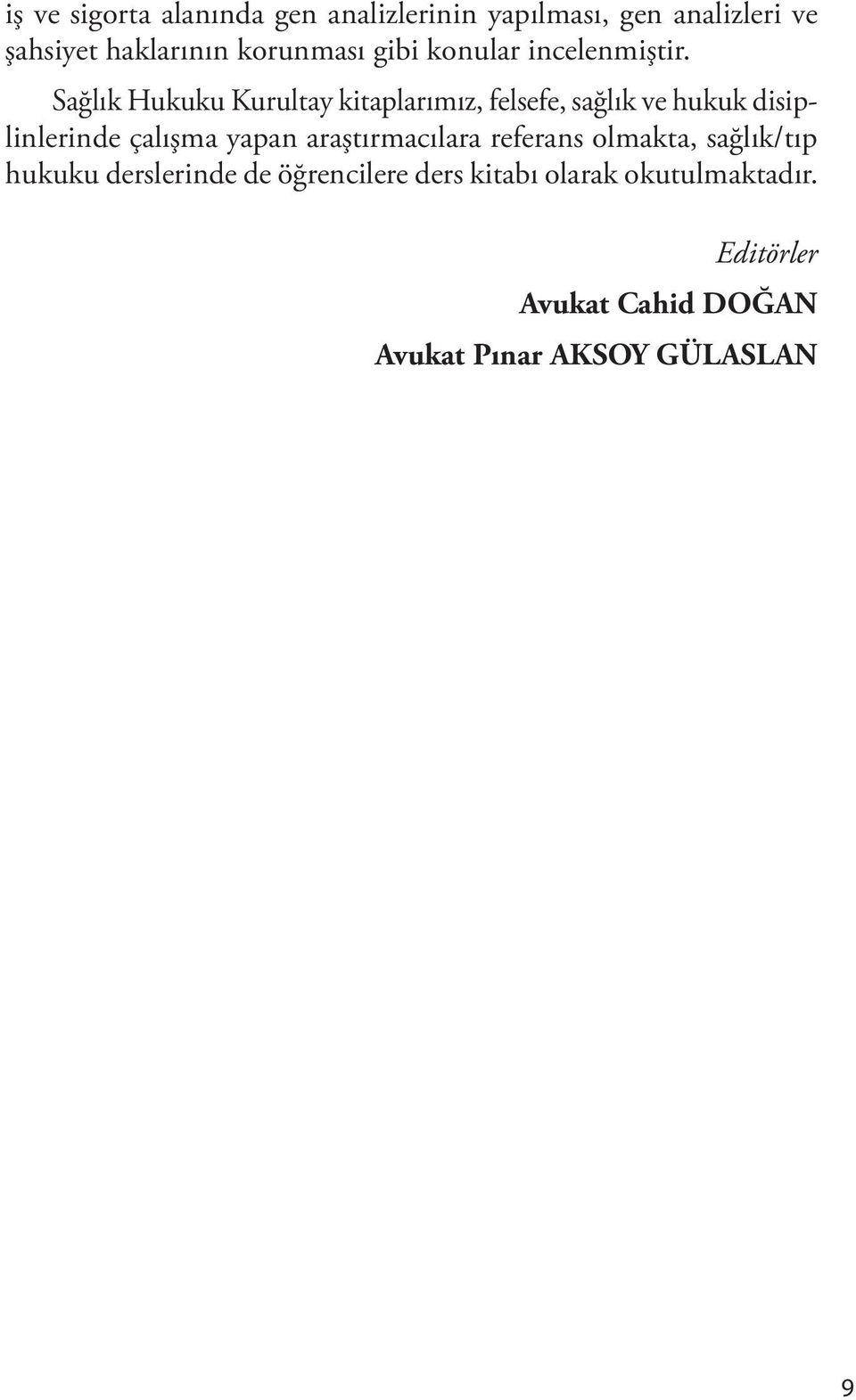 iş ve sigorta alanında gen analizlerinin yapılması, gen analizleri ve şahsiyet haklarının korunması gibi konular incelenmiştir.

Sağlık Hukuku Kurultay kitaplarımız, felsefe, sağlık ve hukuk disiplinlerinde çalışma yapan araştırmacılara referans olmakta, sağlık/tıp hukuku derslerinde de öğrencilere ders kitabı olarak okutulmaktadır.

Editörler
Avukat Cahid DOĞAN
Avukat Pınar AKSOY GÜLASLAN

9